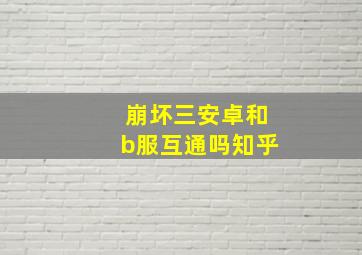 崩坏三安卓和
b服互通吗知乎